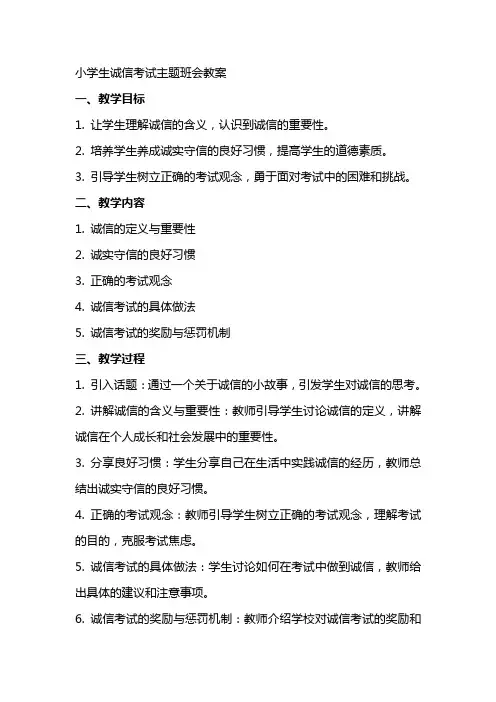 小学生诚信考试主题班会教案

一、教学目标

1. 让学生理解诚信的含义，认识到诚信的重要性。

2. 培养学生养成诚实守信的良好习惯，提高学生的道德素质。

3. 引导学生树立正确的考试观念，勇于面对考试中的困难和挑战。

二、教学内容

1. 诚信的定义与重要性

2. 诚实守信的良好习惯

3. 正确的考试观念

4. 诚信考试的具体做法

5. 诚信考试的奖励与惩罚机制

三、教学过程

1. 引入话题：通过一个关于诚信的小故事，引发学生对诚信的思考。

2. 讲解诚信的含义与重要性：教师引导学生讨论诚信的定义，讲解诚信在个人成长和社会发展中的重要性。

3. 分享良好习惯：学生分享自己在生活中实践诚信的经历，教师总结出诚实守信的良好习惯。

4. 正确的考试观念：教师引导学生树立正确的考试观念，理解考试的目的，克服考试焦虑。

5. 诚信考试的具体做法：学生讨论如何在考试中做到诚信，教师给出具体的建议和注意事项。

6. 诚信考试的奖励与惩罚机制：教师介绍学校对诚信考试的奖励和